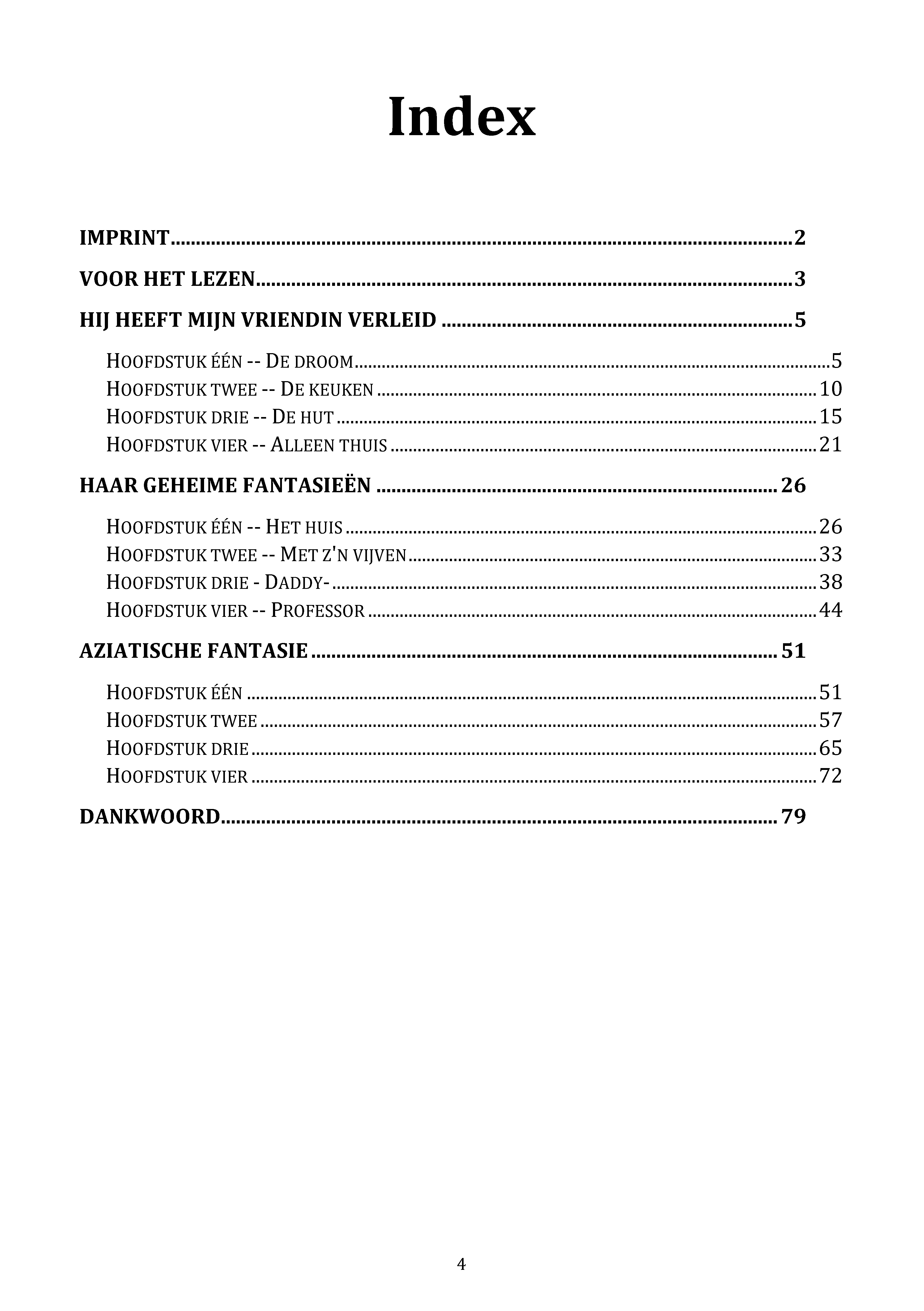 Index

IMPRINT 2

VOOR HET LEZEN 3

HIJ HEEFT MIJN VRIENDIN VERLEID 5

HOOFDSTUK ÉÉN -- DE DROOM 5
HOOFDSTUK TWEE -- DE KEUKEN 10
HOOFDSTUK DRIE -- DE HUT 15
HOOFDSTUK VIER -- ALLEEN THUIS 21

HAAR GEHEIME FANTASIEËN 26

HOOFDSTUK ÉÉN -- HET HUIS 26
HOOFDSTUK TWEE -- MET Z'N VIJVEN 33
HOOFDSTUK DRIE - DADDY- 38
HOOFDSTUK VIER -- PROFESSOR 44

AZIATISCHE FANTASIE 51

HOOFDSTUK ÉÉN 51
HOOFDSTUK TWEE 57
HOOFDSTUK DRIE 65
HOOFDSTUK VIER 72

DANKWOORD 79

4